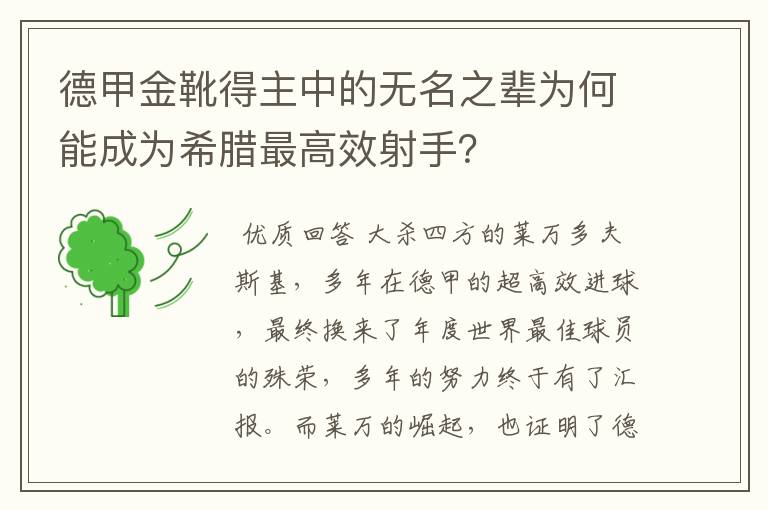 德甲金靴得主中的无名之辈为何能成为希腊最高效射手?

优质回答 大杀四方的莱万多夫斯基，多年在德甲的超高效进球，最终换来了年度世界最佳球员的殊荣，多年的努力终于有了汇报。而莱万的崛起，也证明了德